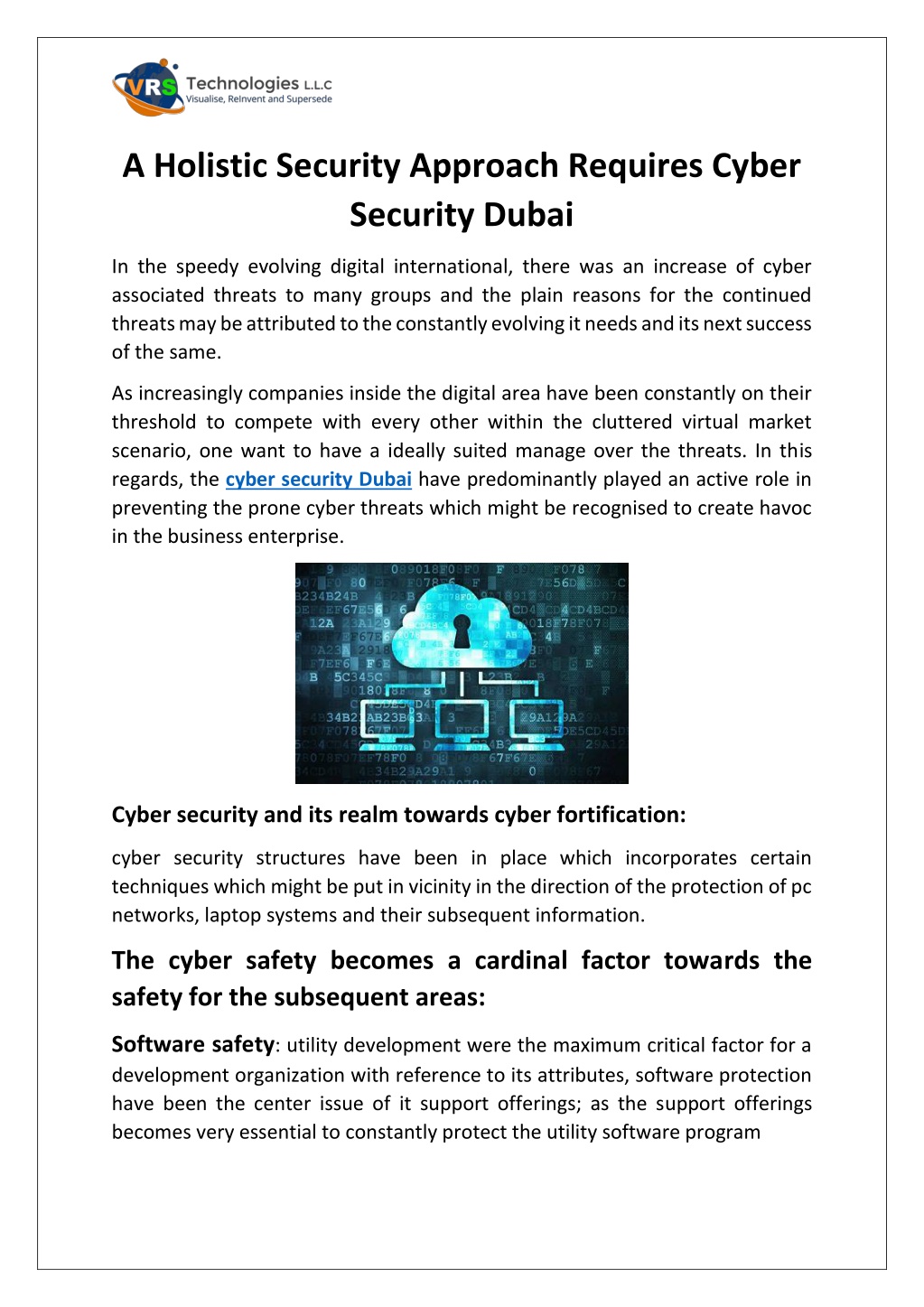 VRS Technologies L.L.C
Visualise, Reinvent and Supersede

A Holistic Security Approach Requires Cyber Security Dubai

In the speedy evolving digital international, there was an increase of cyber associated threats to many groups and the plain reasons for the continued threats may be attributed to the constantly evolving it needs and its next success of the same.

As increasingly companies inside the digital area have been constantly on their threshold to compete with every other within the cluttered virtual market scenario, one want to have a ideally suited manage over the threats. In this regards, the cyber security Dubai have predominantly played an active role in preventing the prone cyber threats which might be recognised to create havoc in the business enterprise.

Cyber security and its realm towards cyber fortification:

cyber security structures have been in place which incorporates certain techniques which might be put in vicinity in the direction of the protection of pc networks, laptop systems and their subsequent information.

The cyber safety becomes a cardinal factor towards the safety for the subsequent areas:

Software safety: utility development were the maximum critical factor for a development organization with reference to its attributes, software protection have been the center issue of it support offerings; as the support offerings becomes very essential to constantly protect the utility software program